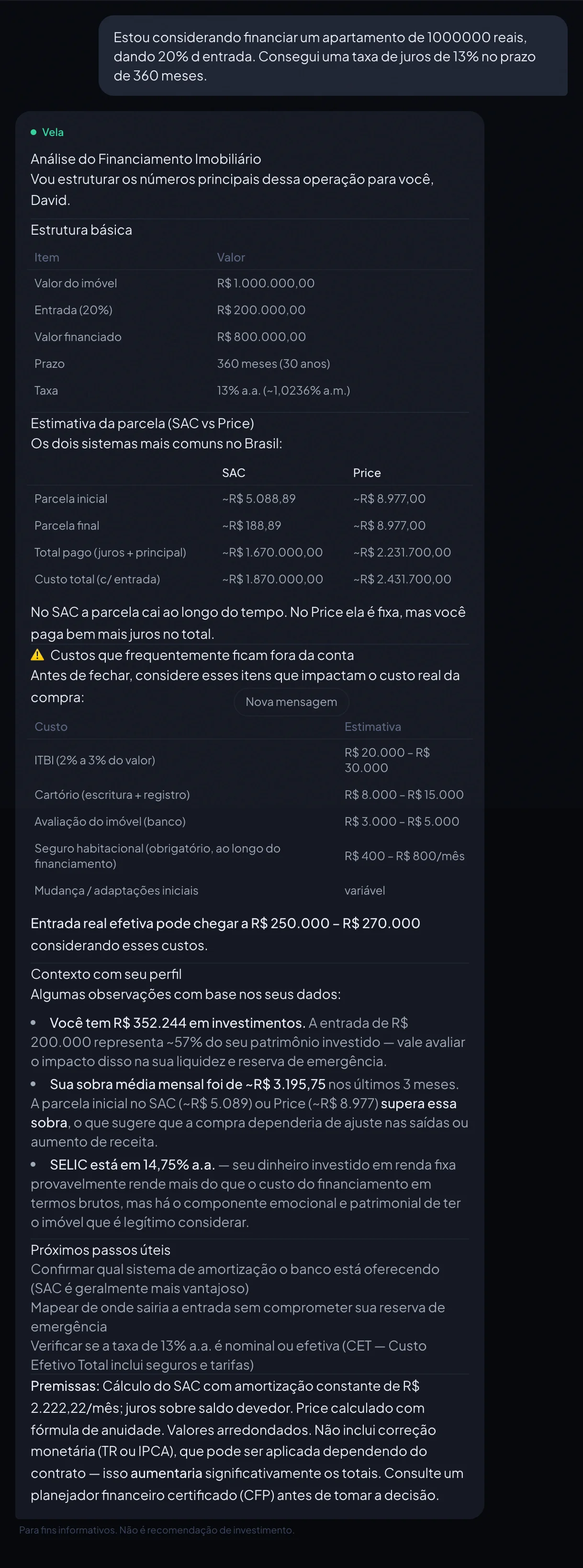 Estou considerando financiar um apartamento de 1000000 reais, dando 20% d entrada. Consegui uma taxa de juros de 13% no prazo de 360 meses.

Vela

Análise do Financiamento Imobiliário
Vou estruturar os números principais dessa operação para você, David.

Estrutura básica

| Item | Valor |
|---|---|
| Valor do imóvel | R$ 1.000.000,00 |
| Entrada (20%) | R$ 200.000,00 |
| Valor financiado | R$ 800.000,00 |
| Prazo | 360 meses (30 anos) |
| Taxa | 13% a.a. (~1,0236% a.m.) |

Estimativa da parcela (SAC vs Price)
Os dois sistemas mais comuns no Brasil:

| | SAC | Price |
|---|---|---|
| Parcela inicial | ~R$ 5.088,89 | ~R$ 8.977,00 |
| Parcela final | ~R$ 188,89 | ~R$ 8.977,00 |
| Total pago (juros + principal) | ~R$ 1.670.000,00 | ~R$ 2.231.700,00 |
| Custo total (c/ entrada) | ~R$ 1.870.000,00 | ~R$ 2.431.700,00 |

No SAC a parcela cai ao longo do tempo. No Price ela é fixa, mas você paga bem mais juros no total.

⚠️ Custos que frequentemente ficam fora da conta
Antes de fechar, considere esses itens que impactam o custo real da compra:

Nova mensagem

| Custo | Estimativa |
|---|---|
| ITBI (2% a 3% do valor) | R$ 20.000 – R$ 30.000 |
| Cartório (escritura + registro) | R$ 8.000 – R$ 15.000 |
| Avaliação do imóvel (banco) | R$ 3.000 – R$ 5.000 |
| Seguro habitacional (obrigatório, ao longo do financiamento) | R$ 400 – R$ 800/mês |
| Mudança / adaptações iniciais | variável |

Entrada real efetiva pode chegar a R$ 250.000 – R$ 270.000 considerando esses custos.

Contexto com seu perfil
Algumas observações com base nos seus dados:

• Você tem R$ 352.244 em investimentos. A entrada de R$ 200.000 representa ~57% do seu patrimônio investido — vale avaliar o impacto disso na sua liquidez e reserva de emergência.
• Sua sobra média mensal foi de ~R$ 3.195,75 nos últimos 3 meses. A parcela inicial no SAC (~R$ 5.089) ou Price (~R$ 8.977) supera essa sobra, o que sugere que a compra dependeria de ajuste nas saídas ou aumento de receita.
• SELIC está em 14,75% a.a. — seu dinheiro investido em renda fixa provavelmente rende mais do que o custo do financiamento em termos brutos, mas há o componente emocional e patrimonial de ter o imóvel que é legítimo considerar.

Próximos passos úteis
Confirmar qual sistema de amortização o banco está oferecendo (SAC é geralmente mais vantajoso)
Mapear de onde sairia a entrada sem comprometer sua reserva de emergência
Verificar se a taxa de 13% a.a. é nominal ou efetiva (CET — Custo Efetivo Total inclui seguros e tarifas)

Premissas: Cálculo do SAC com amortização constante de R$ 2.222,22/mês; juros sobre saldo devedor. Price calculado com fórmula de anuidade. Valores arredondados. Não inclui correção monetária (TR ou IPCA), que pode ser aplicada dependendo do contrato — isso aumentaria significativamente os totais. Consulte um planejador financeiro certificado (CFP) antes de tomar a decisão.

Para fins informativos. Não é recomendação de investimento.